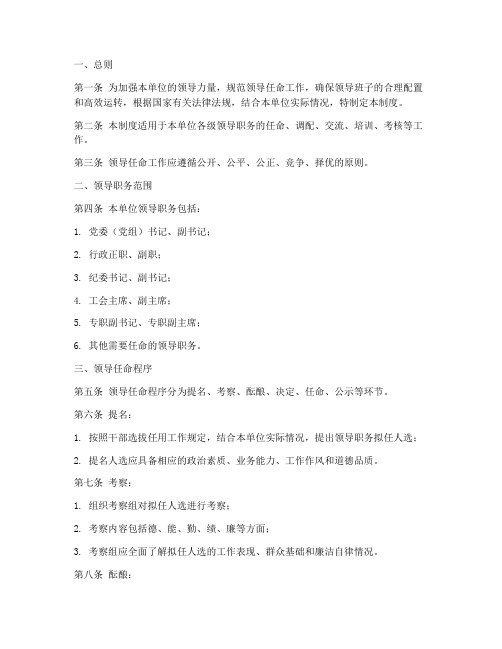 一、总则

第一条 为加强本单位的领导力量，规范领导任命工作，确保领导班子的合理配置和高效运转，根据国家有关法律法规，结合本单位实际情况，特制定本制度。

第二条 本制度适用于本单位各级领导职务的任命、调配、交流、培训、考核等工作。

第三条 领导任命工作应遵循公开、公平、公正、竞争、择优的原则。

二、领导职务范围

第四条 本单位领导职务包括：

1. 党委（党组）书记、副书记；

2. 行政正职、副职；

3. 纪委书记、副书记；

4. 工会主席、副主席；

5. 专职副书记、专职副主席；

6. 其他需要任命的领导职务。

三、领导任命程序

第五条 领导任命程序分为提名、考察、酝酿、决定、任命、公示等环节。

第六条 提名：

1. 按照干部选拔任用工作规定，结合本单位实际情况，提出领导职务拟任人选；

2. 提名人选应具备相应的政治素质、业务能力、工作作风和道德品质。

第七条 考察：

1. 组织考察组对拟任人选进行考察；

2. 考察内容包括德、能、勤、绩、廉等方面；

3. 考察组应全面了解拟任人选的工作表现、群众基础和廉洁自律情况。

第八条 酝酿：